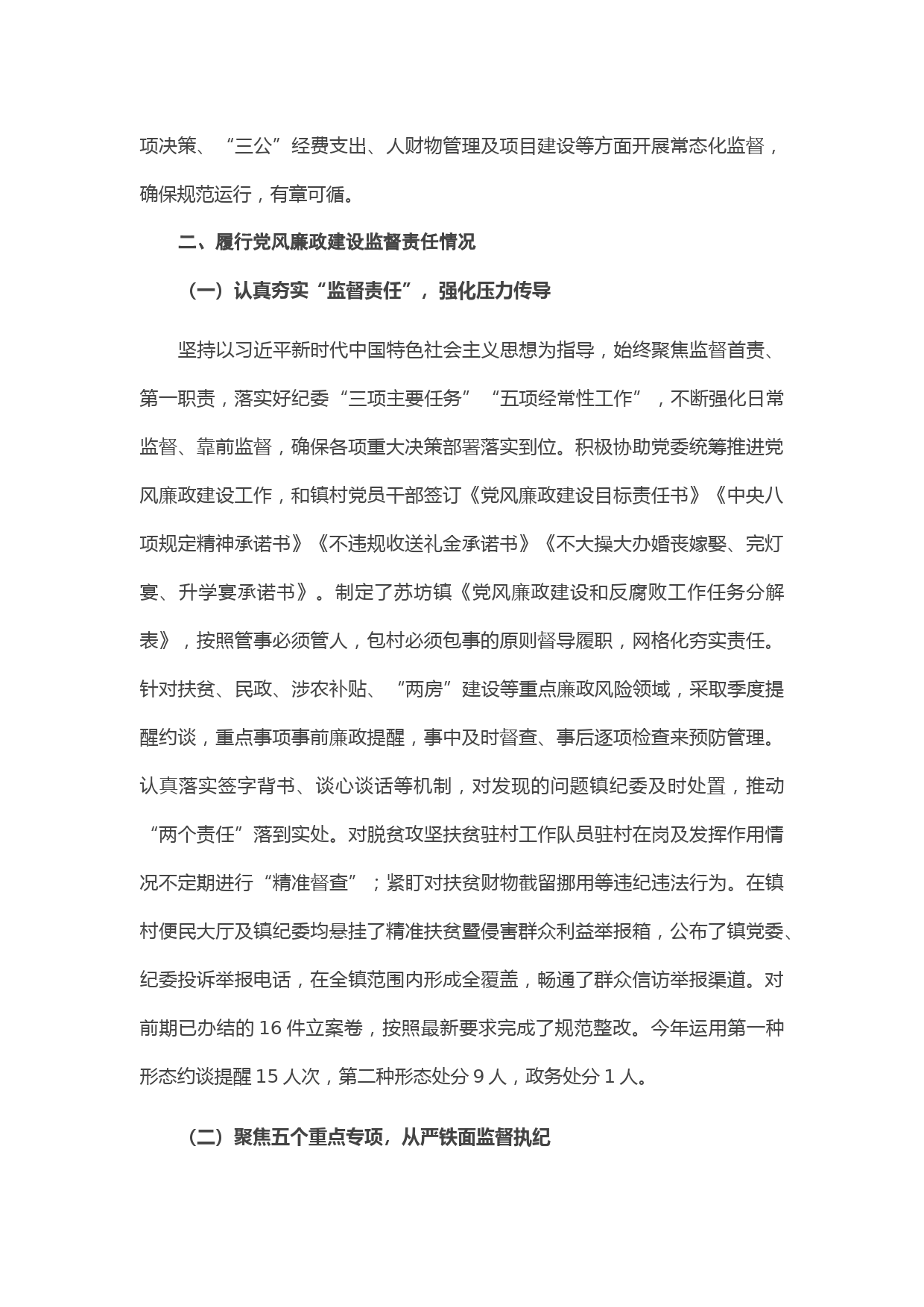 项决策、“三公”经费支出、人财物管理及项目建设等方面开展常态化监督，确保规范运行，有章可循。

二、履行党风廉政建设监督责任情况

（一）认真夯实“监督责任”，强化压力传导

坚持以习近平新时代中国特色社会主义思想为指导，始终聚焦监督首责、第一职责，落实好纪委“三项主要任务”“五项经常性工作”，不断强化日常监督、靠前监督，确保各项重大决策部署落实到位。积极协助党委统筹推进党风廉政建设工作，和镇村党员干部签订《党风廉政建设目标责任书》《中央八项规定精神承诺书》《不违规收送礼金承诺书》《不大操大办婚丧嫁娶、完灯宴、升学宴承诺书》。制定了苏坊镇《党风廉政建设和反腐败工作任务分解表》，按照管事必须管人，包村必须包事的原则督导履职，网格化夯实责任。针对扶贫、民政、涉农补贴、“两房”建设等重点廉政风险领域，采取季度提醒约谈，重点事项事前廉政提醒，事中及时督查、事后逐项检查来预防管理。认真落实签字背书、谈心谈话等机制，对发现的问题镇纪委及时处置，推动“两个责任”落到实处。对脱贫攻坚扶贫驻村工作队员驻村在岗及发挥作用情况不定期进行“精准督查”；紧盯对扶贫财物截留挪用等违纪违法行为。在镇村便民大厅及镇纪委均悬挂了精准扶贫暨侵害群众利益举报箱，公布了镇党委、纪委投诉举报电话，在全镇范围内形成全覆盖，畅通了群众信访举报渠道。对前期已办结的 16 件立案卷，按照最新要求完成了规范整改。今年运用第一种形态约谈提醒 15 人次，第二种形态处分 9 人，政务处分 1 人。

（二）聚焦五个重点专项，从严铁面监督执纪